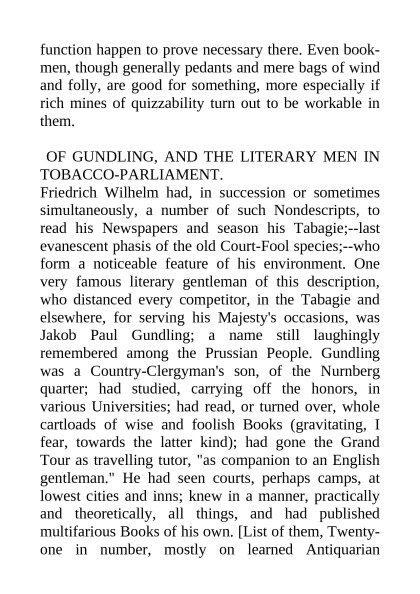 function happen to prove necessary there. Even bookmen, though generally pedants and mere bags of wind and folly, are good for something, more especially if rich mines of quizzability turn out to be workable in them.

OF GUNDLING, AND THE LITERARY MEN IN TOBACCO-PARLIAMENT.

Friedrich Wilhelm had, in succession or sometimes simultaneously, a number of such Nondescripts, to read his Newspapers and season his Tabagie;--last evanescent phasis of the old Court-Fool species;--who form a noticeable feature of his environment. One very famous literary gentleman of this description, who distanced every competitor, in the Tabagie and elsewhere, for serving his Majesty's occasions, was Jakob Paul Gundling; a name still laughingly remembered among the Prussian People. Gundling was a Country-Clergyman's son, of the Nurnberg quarter; had studied, carrying off the honors, in various Universities; had read, or turned over, whole cartloads of wise and foolish Books (gravitating, I fear, towards the latter kind); had gone the Grand Tour as travelling tutor, "as companion to an English gentleman." He had seen courts, perhaps camps, at lowest cities and inns; knew in a manner, practically and theoretically, all things, and had published multifarious Books of his own. [List of them, Twenty-one in number, mostly on learned Antiquarian